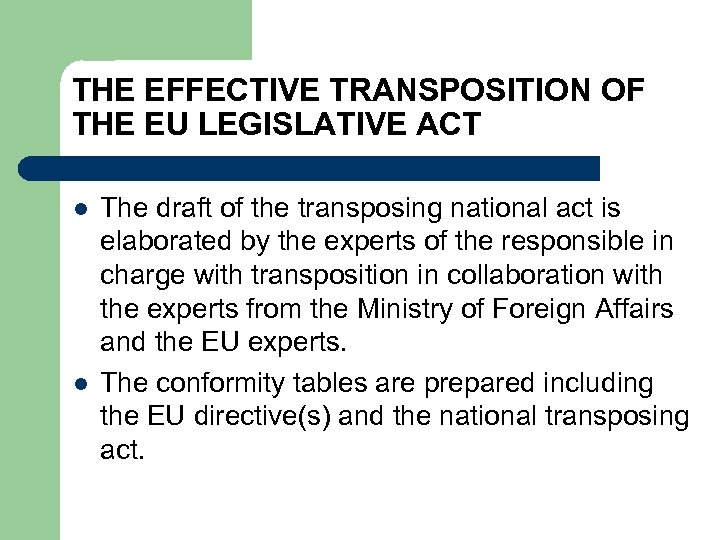 THE EFFECTIVE TRANSPOSITION OF THE EU LEGISLATIVE ACT

- The draft of the transposing national act is elaborated by the experts of the responsible in charge with transposition in collaboration with the experts from the Ministry of Foreign Affairs and the EU experts.
- The conformity tables are prepared including the EU directive(s) and the national transposing act.